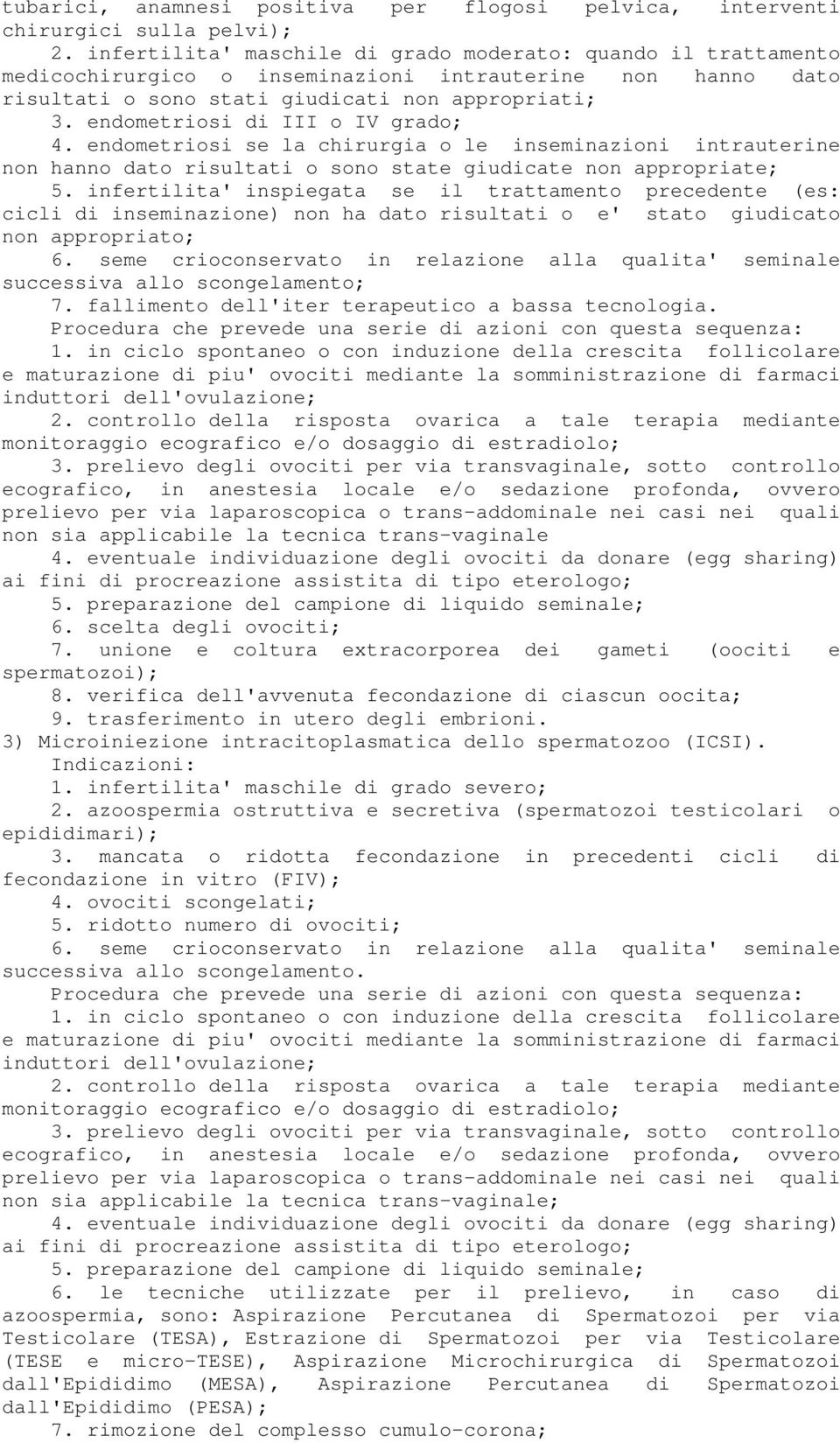 tubarici, anamnesi positiva per flogosi pelvica, interventi chirurgici sulla pelvi);

2. infertilita' maschile di grado moderato: quando il trattamento medicochirurgico o inseminazioni intrauterine non hanno dato risultati o sono stati giudicati non appropriati;

3. endometriosi di III o IV grado;

4. endometriosi se la chirurgia o le inseminazioni intrauterine non hanno dato risultati o sono state giudicate non appropriate;

5. infertilita' inspiegata se il trattamento precedente (es: cicli di inseminazione) non ha dato risultati o e' stato giudicato non appropriato;

6. seme crioconservato in relazione alla qualita' seminale successiva allo scongelamento;

7. fallimento dell'iter terapeutico a bassa tecnologia.

Procedura che prevede una serie di azioni con questa sequenza:

1. in ciclo spontaneo o con induzione della crescita follicolare e maturazione di piu' ovociti mediante la somministrazione di farmaci induttori dell'ovulazione;

2. controllo della risposta ovarica a tale terapia mediante monitoraggio ecografico e/o dosaggio di estradiolo;

3. prelievo degli ovociti per via transvaginale, sotto controllo ecografico, in anestesia locale e/o sedazione profonda, ovvero prelievo per via laparoscopica o trans-addominale nei casi nei quali non sia applicabile la tecnica trans-vaginale

4. eventuale individuazione degli ovociti da donare (egg sharing) ai fini di procreazione assistita di tipo eterologo;

5. preparazione del campione di liquido seminale;

6. scelta degli ovociti;

7. unione e coltura extracorporea dei gameti (oociti e spermatozoi);

8. verifica dell'avvenuta fecondazione di ciascun oocita;

9. trasferimento in utero degli embrioni.

3) Microiniezione intracitoplasmatica dello spermatozoo (ICSI).

Indicazioni:

1. infertilita' maschile di grado severo;

2. azoospermia ostruttiva e secretiva (spermatozoi testicolari o epididimari);

3. mancata o ridotta fecondazione in precedenti cicli di fecondazione in vitro (FIV);

4. ovociti scongelati;

5. ridotto numero di ovociti;

6. seme crioconservato in relazione alla qualita' seminale successiva allo scongelamento.

Procedura che prevede una serie di azioni con questa sequenza:

1. in ciclo spontaneo o con induzione della crescita follicolare e maturazione di piu' ovociti mediante la somministrazione di farmaci induttori dell'ovulazione;

2. controllo della risposta ovarica a tale terapia mediante monitoraggio ecografico e/o dosaggio di estradiolo;

3. prelievo degli ovociti per via transvaginale, sotto controllo ecografico, in anestesia locale e/o sedazione profonda, ovvero prelievo per via laparoscopica o trans-addominale nei casi nei quali non sia applicabile la tecnica trans-vaginale;

4. eventuale individuazione degli ovociti da donare (egg sharing) ai fini di procreazione assistita di tipo eterologo;

5. preparazione del campione di liquido seminale;

6. le tecniche utilizzate per il prelievo, in caso di azoospermia, sono: Aspirazione Percutanea di Spermatozoi per via Testicolare (TESA), Estrazione di Spermatozoi per via Testicolare (TESE e micro-TESE), Aspirazione Microchirurgica di Spermatozoi dall'Epididimo (MESA), Aspirazione Percutanea di Spermatozoi dall'Epididimo (PESA);

7. rimozione del complesso cumulo-corona;